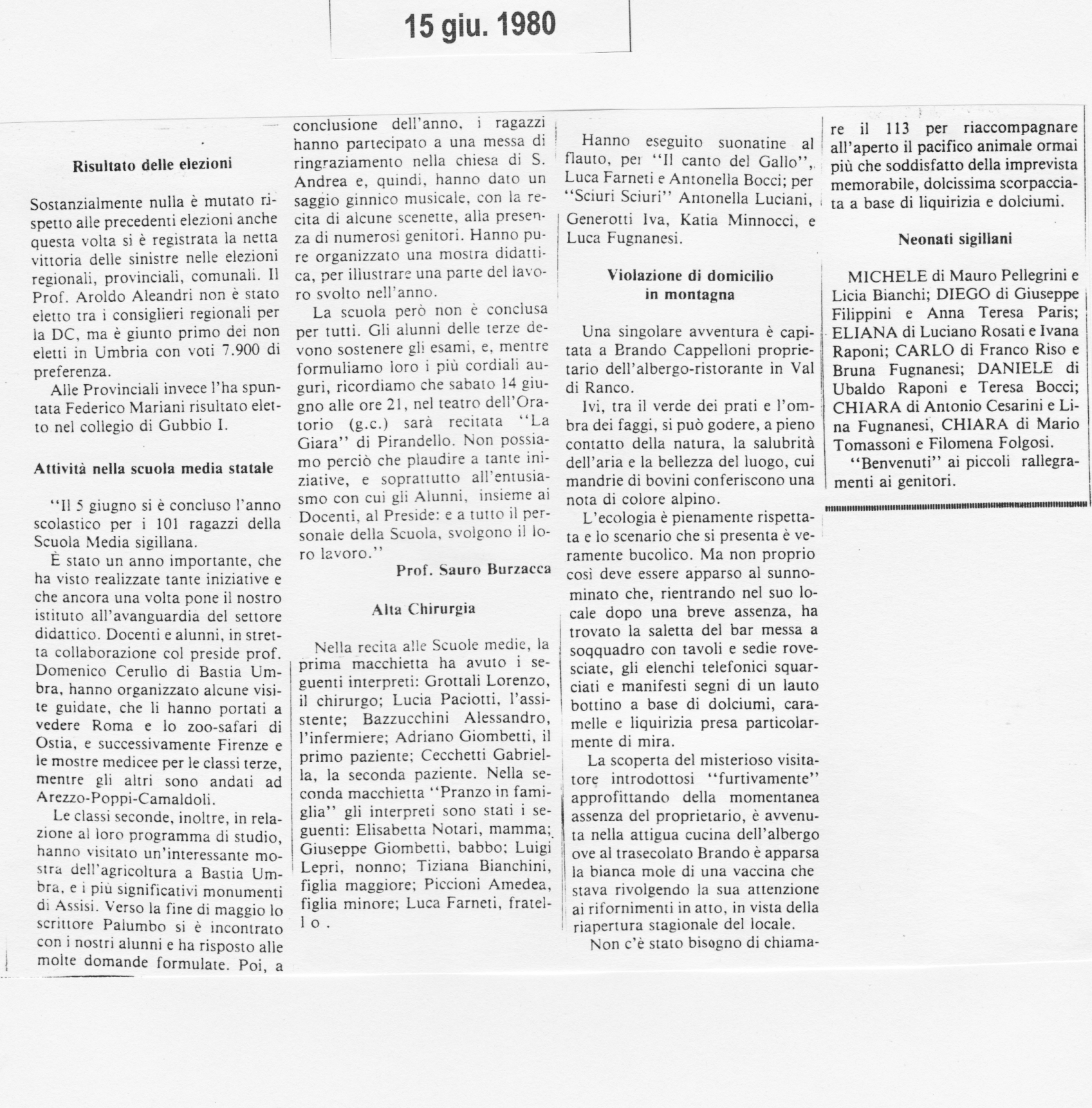 15 giu. 1980

Risultato delle elezioni

Sostanzialmente nulla è mutato rispetto alle precedenti elezioni anche questa volta si è registrata la netta vittoria delle sinistre nelle elezioni regionali, provinciali, comunali. Il Prof. Aroldo Aleandri non è stato eletto tra i consiglieri regionali per la DC, ma è giunto primo dei non eletti in Umbria con voti 7.900 di preferenza.

Alle Provinciali invece l'ha spuntata Federico Mariani risultato eletto nel collegio di Gubbio I.

Attività nella scuola media statale

"Il 5 giugno si è concluso l'anno scolastico per i 101 ragazzi della Scuola Media sigillana.

È stato un anno importante, che ha visto realizzate tante iniziative e che ancora una volta pone il nostro istituto all'avanguardia del settore didattico. Docenti e alunni, in stretta collaborazione col preside prof. Domenico Cerullo di Bastia Umbra, hanno organizzato alcune visite guidate, che li hanno portati a vedere Roma e lo zoo-safari di Ostia, e successivamente Firenze e le mostre medicee per le classi terze, mentre gli altri sono andati ad Arezzo-Poppi-Camaldoli.

Le classi seconde, inoltre, in relazione al loro programma di studio, hanno visitato un'interessante mostra dell'agricoltura a Bastia Umbra, e i più significativi monumenti di Assisi. Verso la fine di maggio lo scrittore Palumbo si è incontrato con i nostri alunni e ha risposto alle molte domande formulate. Poi, a conclusione dell'anno, i ragazzi hanno partecipato a una messa di ringraziamento nella chiesa di S. Andrea e, quindi, hanno dato un saggio ginnico musicale, con la recita di alcune scenette, alla presenza di numerosi genitori. Hanno pure organizzato una mostra didattica, per illustrare una parte del lavoro svolto nell'anno.

La scuola però non è conclusa per tutti. Gli alunni delle terze devono sostenere gli esami, e, mentre formuliamo loro i più cordiali auguri, ricordiamo che sabato 14 giugno alle ore 21, nel teatro dell'Oratorio (g.c.) sarà recitata "La Giara" di Pirandello. Non possiamo perciò che plaudire a tante iniziative, e soprattutto all'entusiasmo con cui gli Alunni, insieme ai Docenti, al Preside: e a tutto il personale della Scuola, svolgono il loro lavoro."

Prof. Sauro Burzacca

Alta Chirurgia

Nella recita alle Scuole medie, la prima macchietta ha avuto i seguenti interpreti: Grottali Lorenzo, il chirurgo; Lucia Paciotti, l'assistente; Bazzucchini Alessandro, l'infermiere; Adriano Giombetti, il primo paziente; Cecchetti Gabriella, la seconda paziente. Nella seconda macchietta "Pranzo in famiglia" gli interpreti sono stati i seguenti: Elisabetta Notari, mamma; Giuseppe Giombetti, babbo; Luigi Lepri, nonno; Tiziana Bianchini, figlia maggiore; Piccioni Amedea, figlia minore; Luca Farneti, fratello.

Hanno eseguito suonatine al flauto, per "Il canto del Gallo", Luca Farneti e Antonella Bocci; per "Sciuri Sciuri" Antonella Luciani, Generotti Iva, Katia Minnocci, e Luca Fugnanesi.

Violazione di domicilio in montagna

Una singolare avventura è capitata a Brando Cappelloni proprietario dell'albergo-ristorante in Val di Ranco.

Ivi, tra il verde dei prati e l'ombra dei faggi, si può godere, a pieno contatto della natura, la salubrità dell'aria e la bellezza del luogo, cui mandrie di bovini conferiscono una nota di colore alpino.

L'ecologia è pienamente rispettata e lo scenario che si presenta è veramente bucolico. Ma non proprio così deve essere apparso al sunnominato che, rientrando nel suo locale dopo una breve assenza, ha trovato la saletta del bar messa a soqquadro con tavoli e sedie rovesciate, gli elenchi telefonici squarciati e manifesti segni di un lauto bottino a base di dolciumi, caramelle e liquirizia presa particolarmente di mira.

La scoperta del misterioso visitatore introdottosi "furtivamente" approfittando della momentanea assenza del proprietario, è avvenuta nella attigua cucina dell'albergo ove al trasecolato Brando è apparsa la bianca mole di una vaccina che stava rivolgendo la sua attenzione ai rifornimenti in atto, in vista della riapertura stagionale del locale.

Non c'è stato bisogno di chiamare il 113 per riaccompagnare all'aperto il pacifico animale ormai più che soddisfatto della imprevista memorabile, dolcissima scorpacciata a base di liquirizia e dolciumi.

Neonati sigillani

MICHELE di Mauro Pellegrini e Licia Bianchi; DIEGO di Giuseppe Filippini e Anna Teresa Paris; ELIANA di Luciano Rosati e Ivana Raponi; CARLO di Franco Riso e Bruna Fugnanesi; DANIELE di Ubaldo Raponi e Teresa Bocci; CHIARA di Antonio Cesarini e Lina Fugnanesi, CHIARA di Mario Tomassoni e Filomena Folgosi.

"Benvenuti" ai piccoli rallegramenti ai genitori.